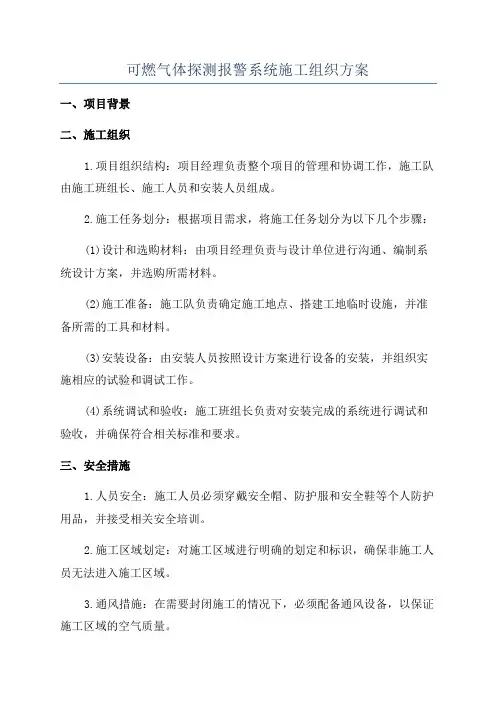 可燃气体探测报警系统施工组织方案

一、项目背景

二、施工组织

1.项目组织结构：项目经理负责整个项目的管理和协调工作，施工队由施工班组长、施工人员和安装人员组成。

2.施工任务划分：根据项目需求，将施工任务划分为以下几个步骤：

(1)设计和选购材料：由项目经理负责与设计单位进行沟通、编制系统设计方案，并选购所需材料。

(2)施工准备：施工队负责确定施工地点、搭建工地临时设施，并准备所需的工具和材料。

(3)安装设备：由安装人员按照设计方案进行设备的安装，并组织实施相应的试验和调试工作。

(4)系统调试和验收：施工班组长负责对安装完成的系统进行调试和验收，并确保符合相关标准和要求。

三、安全措施

1.人员安全：施工人员必须穿戴安全帽、防护服和安全鞋等个人防护用品，并接受相关安全培训。

2.施工区域划定：对施工区域进行明确的划定和标识，确保非施工人员无法进入施工区域。

3.通风措施：在需要封闭施工的情况下，必须配备通风设备，以保证施工区域的空气质量。